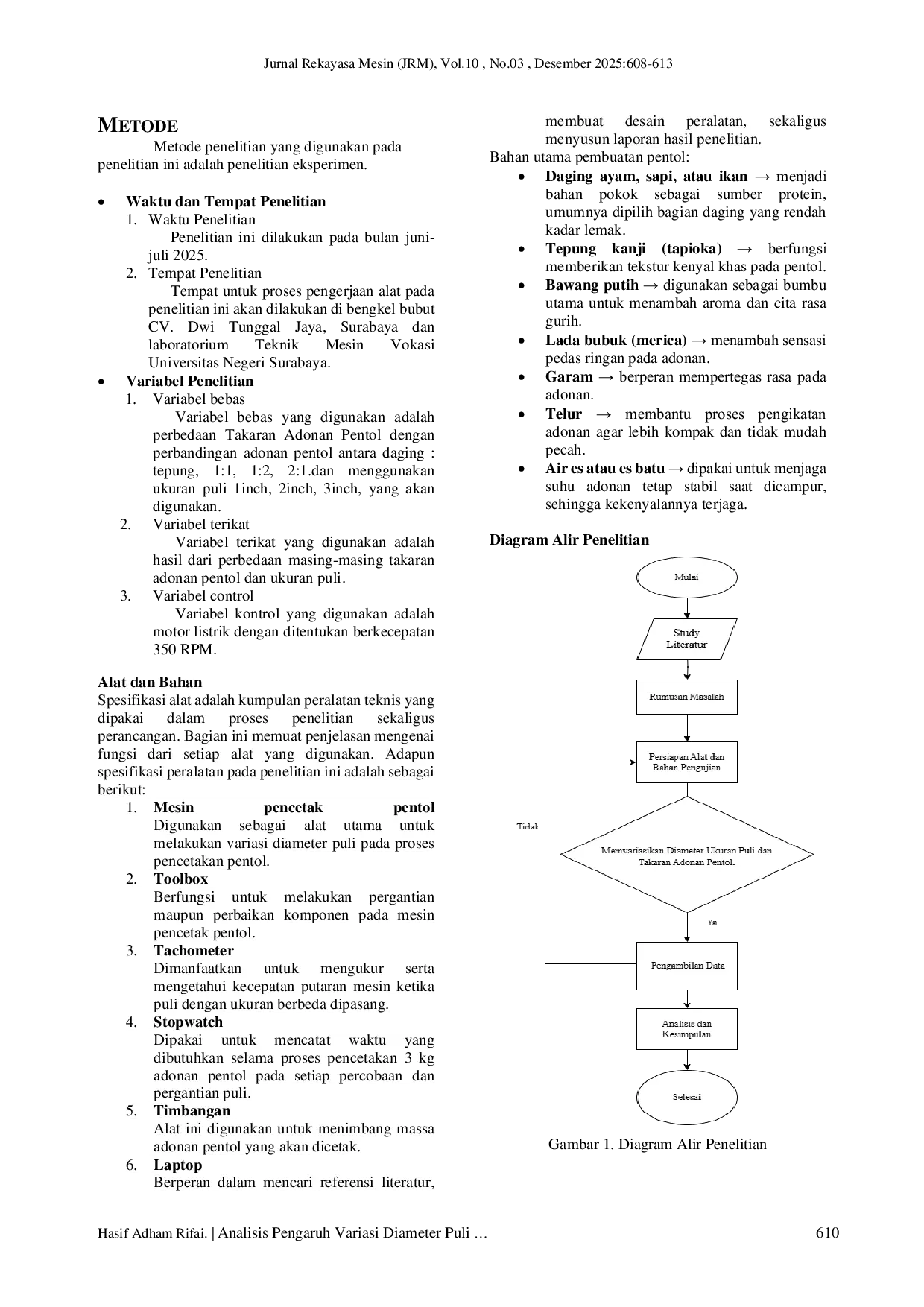 Jurnal Rekayasa Mesin (JRM), Vol.10 , No.03 , Desember 2025:608-613

METODE

Metode penelitian yang digunakan pada penelitian ini adalah penelitian eksperimen.

• Waktu dan Tempat Penelitian
1. Waktu Penelitian
Penelitian ini dilakukan pada bulan juni-juli 2025.
2. Tempat Penelitian
Tempat untuk proses pengerjaan alat pada penelitian ini akan dilakukan di bengkel bubut CV. Dwi Tunggal Jaya, Surabaya dan laboratorium Teknik Mesin Vokasi Universitas Negeri Surabaya.
• Variabel Penelitian
1. Variabel bebas
Variabel bebas yang digunakan adalah perbedaan Takaran Adonan Pentol dengan perbandingan adonan pentol antara daging : tepung, 1:1, 1:2, 2:1.dan menggunakan ukuran puli 1inch, 2inch, 3inch, yang akan digunakan.
2. Variabel terikat
Variabel terikat yang digunakan adalah hasil dari perbedaan masing-masing takaran adonan pentol dan ukuran puli.
3. Variabel control
Variabel kontrol yang digunakan adalah motor listrik dengan ditentukan berkecepatan 350 RPM.

Alat dan Bahan
Spesifikasi alat adalah kumpulan peralatan teknis yang dipakai dalam proses penelitian sekaligus perancangan. Bagian ini memuat penjelasan mengenai fungsi dari setiap alat yang digunakan. Adapun spesifikasi peralatan pada penelitian ini adalah sebagai berikut:
1. Mesin pencetak pentol
Digunakan sebagai alat utama untuk melakukan variasi diameter puli pada proses pencetakan pentol.
2. Toolbox
Berfungsi untuk melakukan pergantian maupun perbaikan komponen pada mesin pencetak pentol.
3. Tachometer
Dimanfaatkan untuk mengukur serta mengetahui kecepatan putaran mesin ketika puli dengan ukuran berbeda dipasang.
4. Stopwatch
Dipakai untuk mencatat waktu yang dibutuhkan selama proses pencetakan 3 kg adonan pentol pada setiap percobaan dan pergantian puli.
5. Timbangan
Alat ini digunakan untuk menimbang massa adonan pentol yang akan dicetak.
6. Laptop
Berperan dalam mencari referensi literatur, membuat desain peralatan, sekaligus menyusun laporan hasil penelitian.

Bahan utama pembuatan pentol:
• Daging ayam, sapi, atau ikan → menjadi bahan pokok sebagai sumber protein, umumnya dipilih bagian daging yang rendah kadar lemak.
• Tepung kanji (tapioka) → berfungsi memberikan tekstur kenyal khas pada pentol.
• Bawang putih → digunakan sebagai bumbu utama untuk menambah aroma dan cita rasa gurih.
• Lada bubuk (merica) → menambah sensasi pedas ringan pada adonan.
• Garam → berperan mempertegas rasa pada adonan.
• Telur → membantu proses pengikatan adonan agar lebih kompak dan tidak mudah pecah.
• Air es atau es batu → dipakai untuk menjaga suhu adonan tetap stabil saat dicampur, sehingga kekenyalannya terjaga.

Diagram Alir Penelitian

Mulai
Study Literatur
Rumusan Masalah
Persiapan Alat dan Bahan Pengujian
Tidak
Memvariasikan Diameter Ukuran Puli dan Takaran Adonan Pentol.
Ya
Pengambilan Data
Analisis dan Kesimpulan
Selesai

Gambar 1. Diagram Alir Penelitian

Hasif Adham Rifai. | Analisis Pengaruh Variasi Diameter Puli …
610